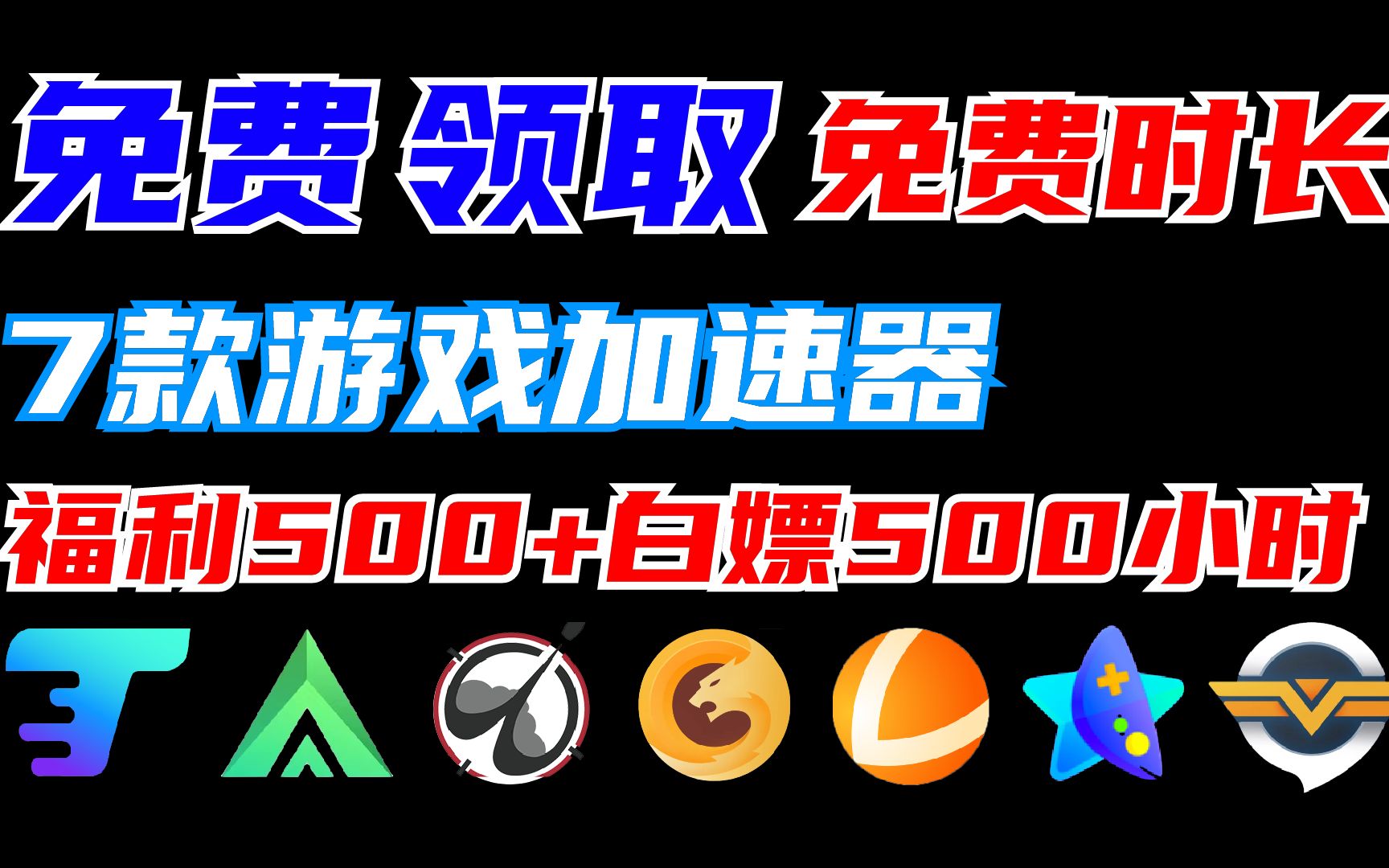 免费 领取 免费时长

7款游戏加速器

福利500+白嫖500小时